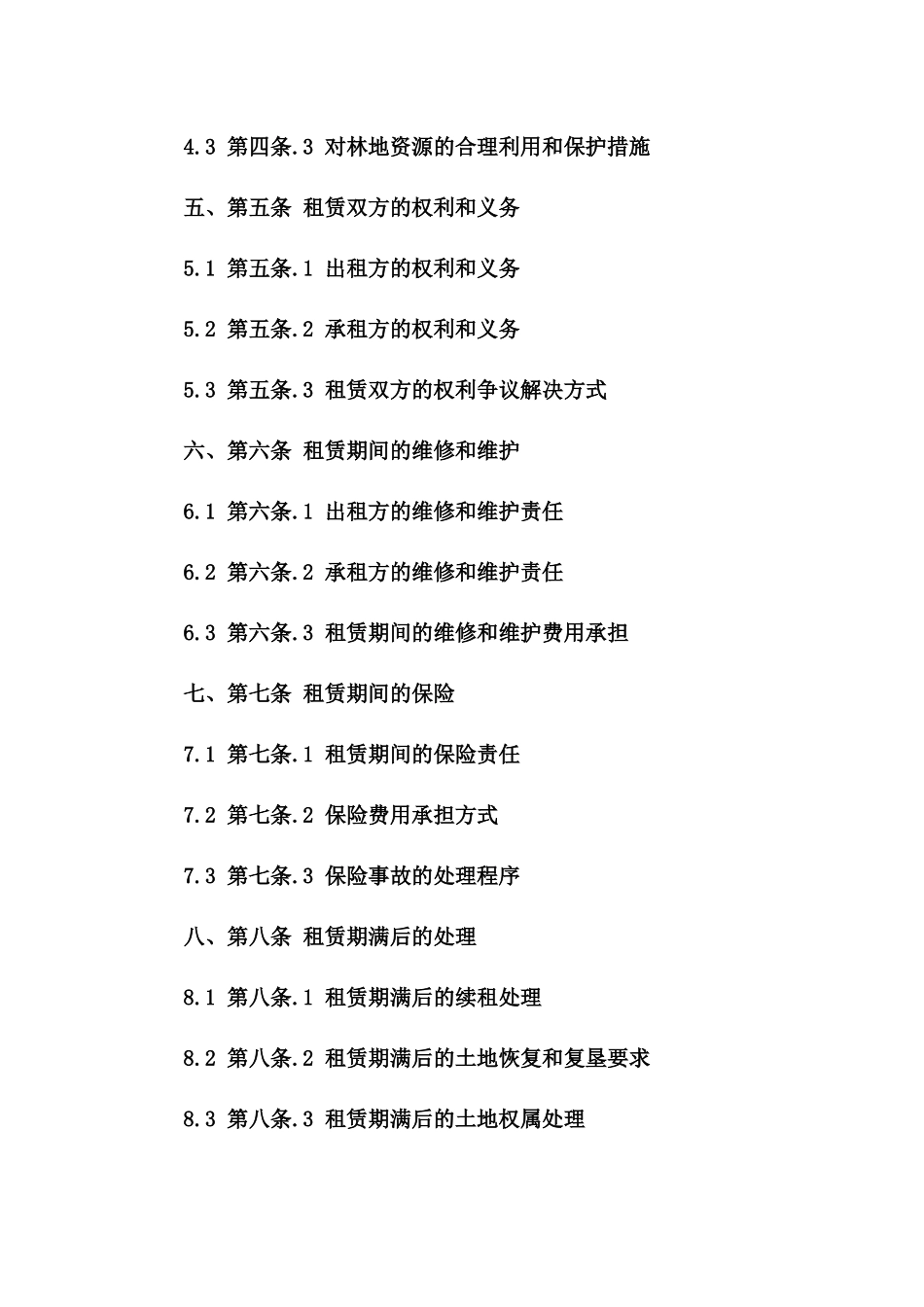 4.3 第四条.3 对林地资源的合理利用和保护措施

五、第五条 租赁双方的权利和义务

5.1 第五条.1 出租方的权利和义务

5.2 第五条.2 承租方的权利和义务

5.3 第五条.3 租赁双方的权利争议解决方式

六、第六条 租赁期间的维修和维护

6.1 第六条.1 出租方的维修和维护责任

6.2 第六条.2 承租方的维修和维护责任

6.3 第六条.3 租赁期间的维修和维护费用承担

七、第七条 租赁期间的保险

7.1 第七条.1 租赁期间的保险责任

7.2 第七条.2 保险费用承担方式

7.3 第七条.3 保险事故的处理程序

八、第八条 租赁期满后的处理

8.1 第八条.1 租赁期满后的续租处理

8.2 第八条.2 租赁期满后的土地恢复和复垦要求

8.3 第八条.3 租赁期满后的土地权属处理